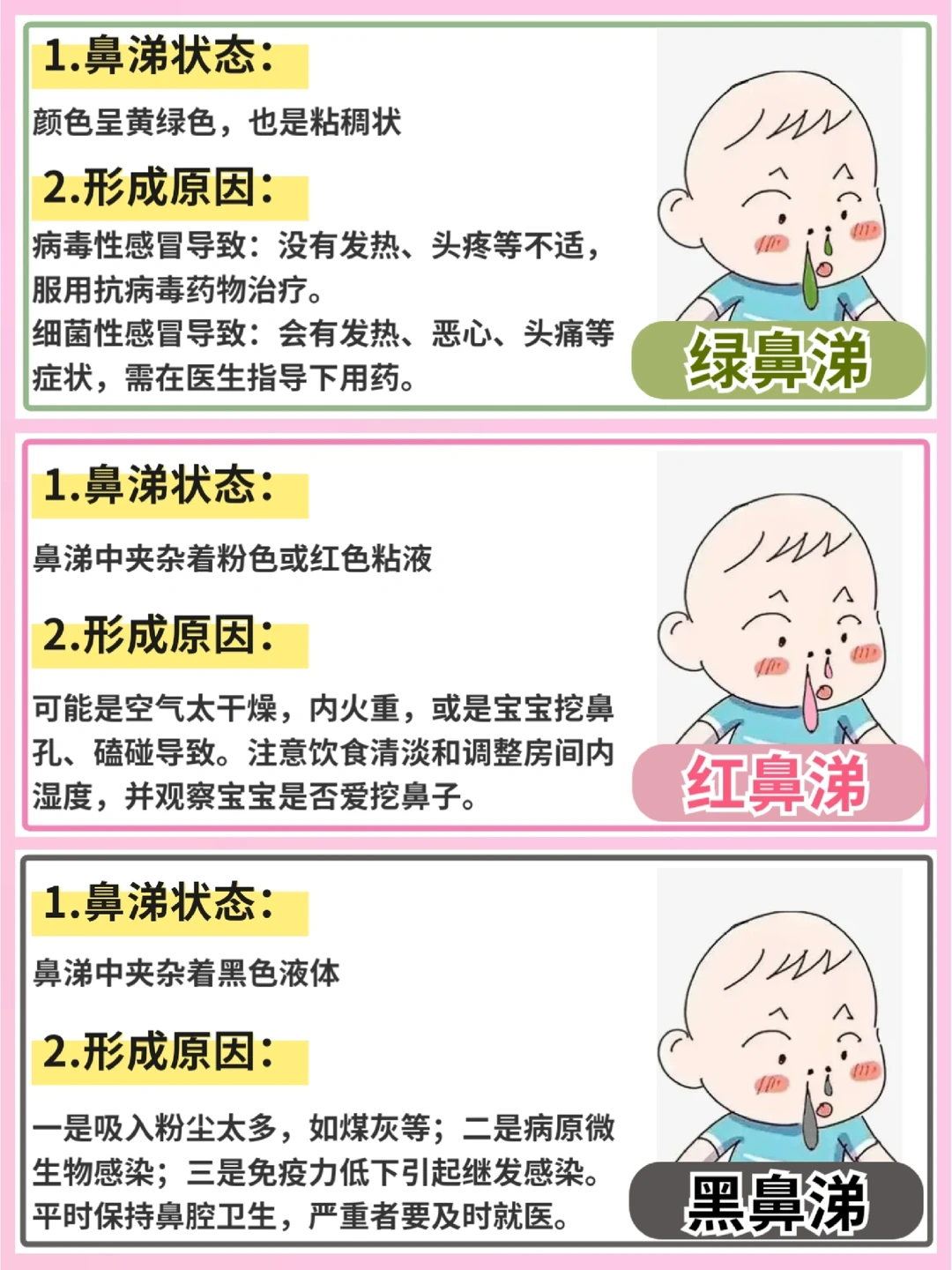 1.鼻涕状态：

颜色呈黄绿色，也是粘稠状

2.形成原因：

病毒性感冒导致：没有发热、头疼等不适，服用抗病毒药物治疗。
细菌性感冒导致：会有发热、恶心、头痛等症状，需在医生指导下用药。

绿鼻涕

1.鼻涕状态：

鼻涕中夹杂着粉色或红色粘液

2.形成原因：

可能是空气太干燥，内火重，或是宝宝挖鼻孔、磕碰导致。注意饮食清淡和调整房间内湿度，并观察宝宝是否爱挖鼻子。

红鼻涕

1.鼻涕状态：

鼻涕中夹杂着黑色液体

2.形成原因：

一是吸入粉尘太多，如煤灰等；二是病原微生物感染；三是免疫力低下引起继发感染。平时保持鼻腔卫生，严重者要及时就医。

黑鼻涕